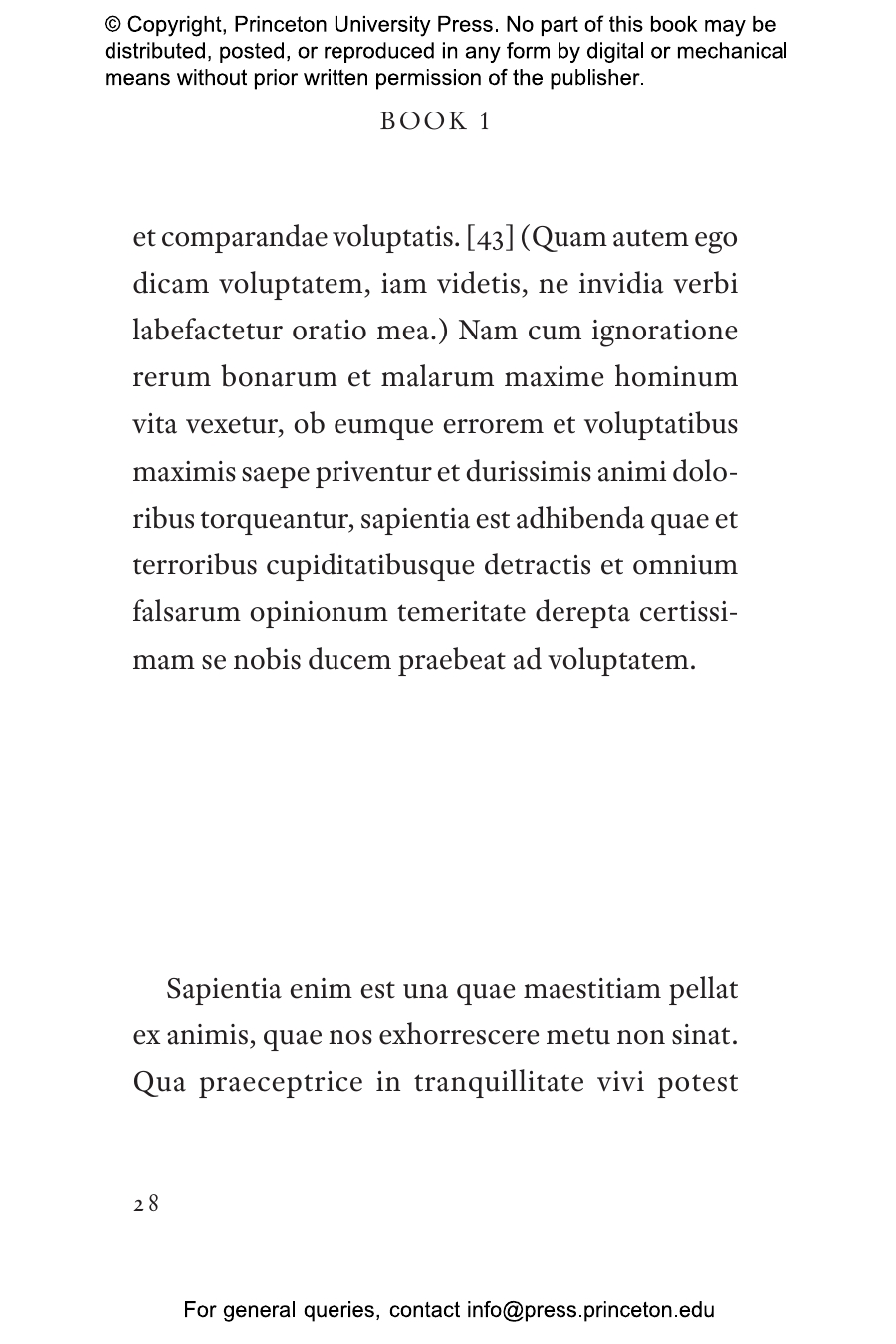 © Copyright, Princeton University Press. No part of this book may be distributed, posted, or reproduced in any form by digital or mechanical means without prior written permission of the publisher.

BOOK 1

et comparandae voluptatis. [43] (Quam autem ego dicam voluptatem, iam videtis, ne invidia verbi labefactetur oratio mea.) Nam cum ignoratione rerum bonarum et malarum maxime hominum vita vexetur, ob eumque errorem et voluptatibus maximis saepe priventur et durissimis animi doloribus torqueantur, sapientia est adhibenda quae et terroribus cupiditatibusque detractis et omnium falsarum opinionum temeritate derepta certissimam se nobis ducem praebeat ad voluptatem.

Sapientia enim est una quae maestitiam pellat ex animis, quae nos exhorrescere metu non sinat. Qua praeceptrice in tranquillitate vivi potest

28

For general queries, contact info@press.princeton.edu